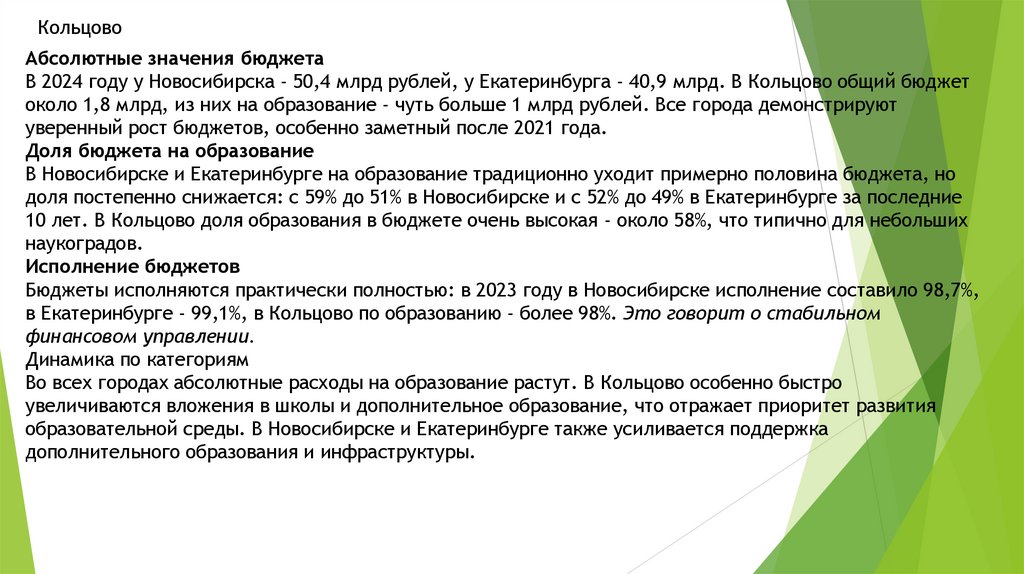 Кольцово

Абсолютные значения бюджета
В 2024 году у Новосибирска - 50,4 млрд рублей, у Екатеринбурга - 40,9 млрд. В Кольцово общий бюджет около 1,8 млрд, из них на образование - чуть больше 1 млрд рублей. Все города демонстрируют уверенный рост бюджетов, особенно заметный после 2021 года.
Доля бюджета на образование
В Новосибирске и Екатеринбурге на образование традиционно уходит примерно половина бюджета, но доля постепенно снижается: с 59% до 51% в Новосибирске и с 52% до 49% в Екатеринбурге за последние 10 лет. В Кольцово доля образования в бюджете очень высокая - около 58%, что типично для небольших наукоградов.
Исполнение бюджетов
Бюджеты исполняются практически полностью: в 2023 году в Новосибирске исполнение составило 98,7%, в Екатеринбурге - 99,1%, в Кольцово по образованию - более 98%. Это говорит о стабильном финансовом управлении.
Динамика по категориям
Во всех городах абсолютные расходы на образование растут. В Кольцово особенно быстро увеличиваются вложения в школы и дополнительное образование, что отражает приоритет развития образовательной среды. В Новосибирске и Екатеринбурге также усиливается поддержка дополнительного образования и инфраструктуры.